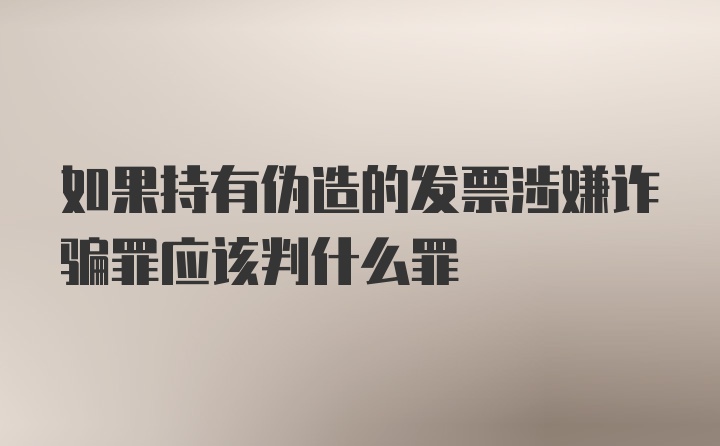 如果持有伪造的发票涉嫌诈骗罪应该判什么罪